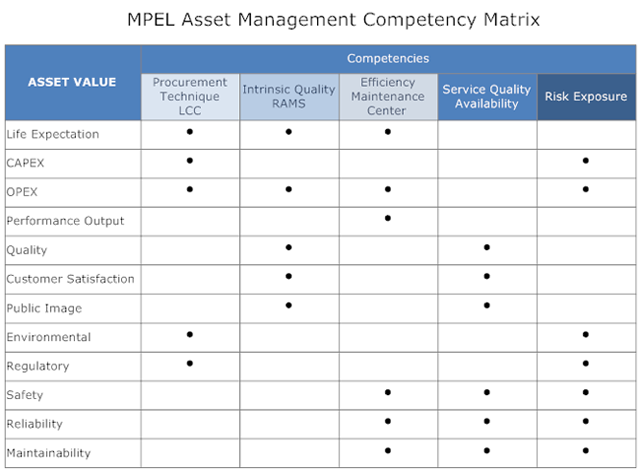 MPEL Asset Management Competency Matrix

| ASSET VALUE | Competencies | | | | |
|---|---|---|---|---|---|
| | Procurement Technique LCC | Intrinsic Quality RAMS | Efficiency Maintenance Center | Service Quality Availability | Risk Exposure |
| Life Expectation | • | • | • | | |
| CAPEX | • | | | | • |
| OPEX | • | • | • | | • |
| Performance Output | | | • | | |
| Quality | | • | | • | |
| Customer Satisfaction | | • | | • | |
| Public Image | | • | | • | |
| Environmental | • | | | | • |
| Regulatory | • | | | | • |
| Safety | | | • | • | • |
| Reliability | | | • | • | • |
| Maintainability | | | • | • | • |